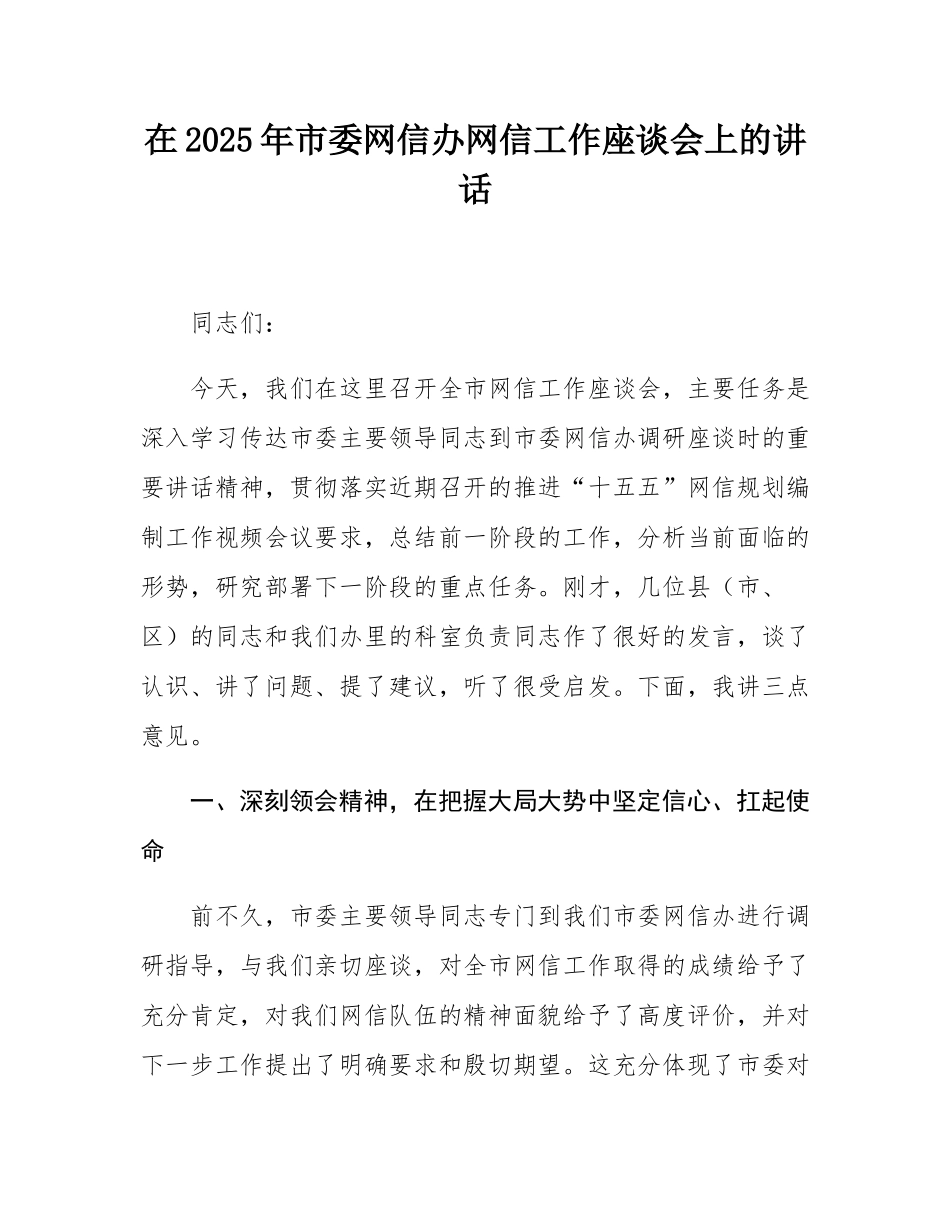 在2025年市委网信办网信工作座谈会上的讲话

同志们：

今天，我们在这里召开全市网信工作座谈会，主要任务是深入学习传达市委主要领导同志到市委网信办调研座谈时的重要讲话精神，贯彻落实近期召开的推进“十五五”网信规划编制工作视频会议要求，总结前一阶段的工作，分析当前面临的形势，研究部署下一阶段的重点任务。刚才，几位县（市、区）的同志和我们办里的科室负责同志作了很好的发言，谈了认识、讲了问题、提了建议，听了很受启发。下面，我讲三点意见。

一、深刻领会精神，在把握大局大势中坚定信心、扛起使命

前不久，市委主要领导同志专门到我们市委网信办进行调研指导，与我们亲切座谈，对全市网信工作取得的成绩给予了充分肯定，对我们网信队伍的精神面貌给予了高度评价，并对下一步工作提出了明确要求和殷切期望。这充分体现了市委对